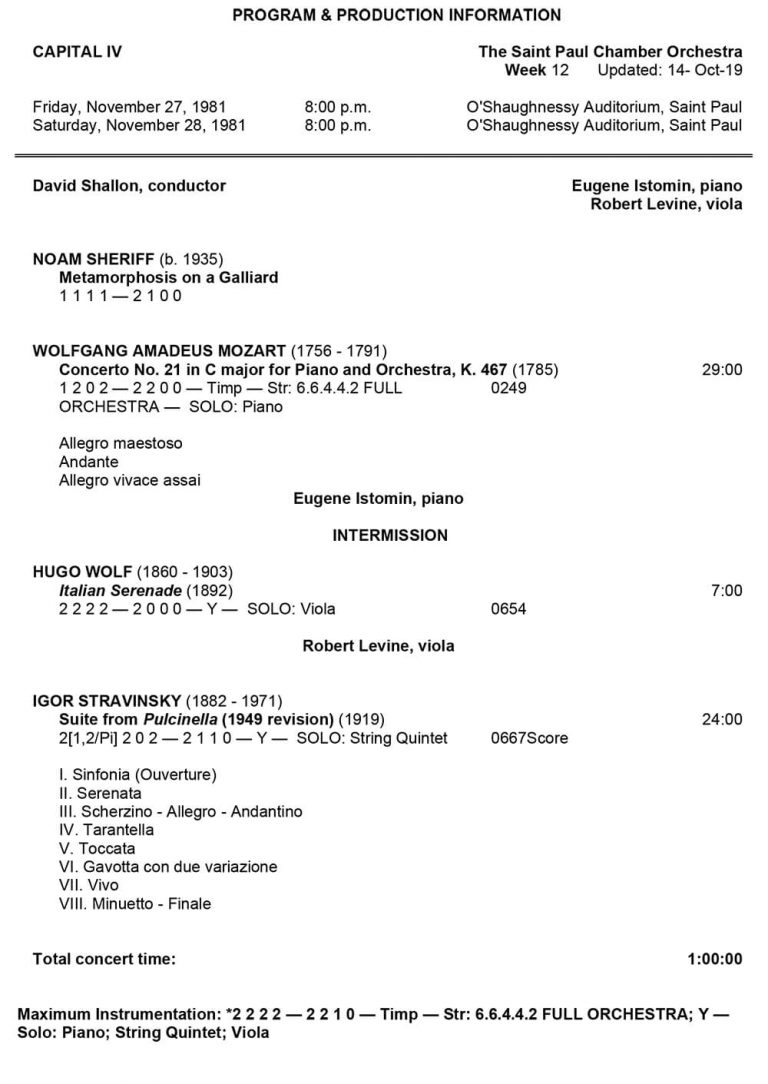 PROGRAM & PRODUCTION INFORMATION

CAPITAL IV

The Saint Paul Chamber Orchestra
Week 12 Updated: 14- Oct-19

Friday, November 27, 1981 8:00 p.m. O'Shaughnessy Auditorium, Saint Paul
Saturday, November 28, 1981 8:00 p.m. O'Shaughnessy Auditorium, Saint Paul

David Shallon, conductor

Eugene Istomin, piano
Robert Levine, viola

NOAM SHERIFF (b. 1935)
Metamorphosis on a Galliard
1 1 1 1 — 2 1 0 0

WOLFGANG AMADEUS MOZART (1756 - 1791)
Concerto No. 21 in C major for Piano and Orchestra, K. 467 (1785) 29:00
1 2 0 2 — 2 2 0 0 — Timp — Str: 6.6.4.4.2 FULL ORCHESTRA — SOLO: Piano 0249

Allegro maestoso
Andante
Allegro vivace assai

Eugene Istomin, piano

INTERMISSION

HUGO WOLF (1860 - 1903)
Italian Serenade (1892) 7:00
2 2 2 2 — 2 0 0 0 — Y — SOLO: Viola 0654

Robert Levine, viola

IGOR STRAVINSKY (1882 - 1971)
Suite from Pulcinella (1949 revision) (1919) 24:00
2[1,2/Pi] 2 0 2 — 2 1 1 0 — Y — SOLO: String Quintet 0667Score

I. Sinfonia (Ouverture)
II. Serenata
III. Scherzino - Allegro - Andantino
IV. Tarantella
V. Toccata
VI. Gavotta con due variazione
VII. Vivo
VIII. Minuetto - Finale

Total concert time: 1:00:00

Maximum Instrumentation: *2 2 2 2 — 2 2 1 0 — Timp — Str: 6.6.4.4.2 FULL ORCHESTRA; Y — Solo: Piano; String Quintet; Viola